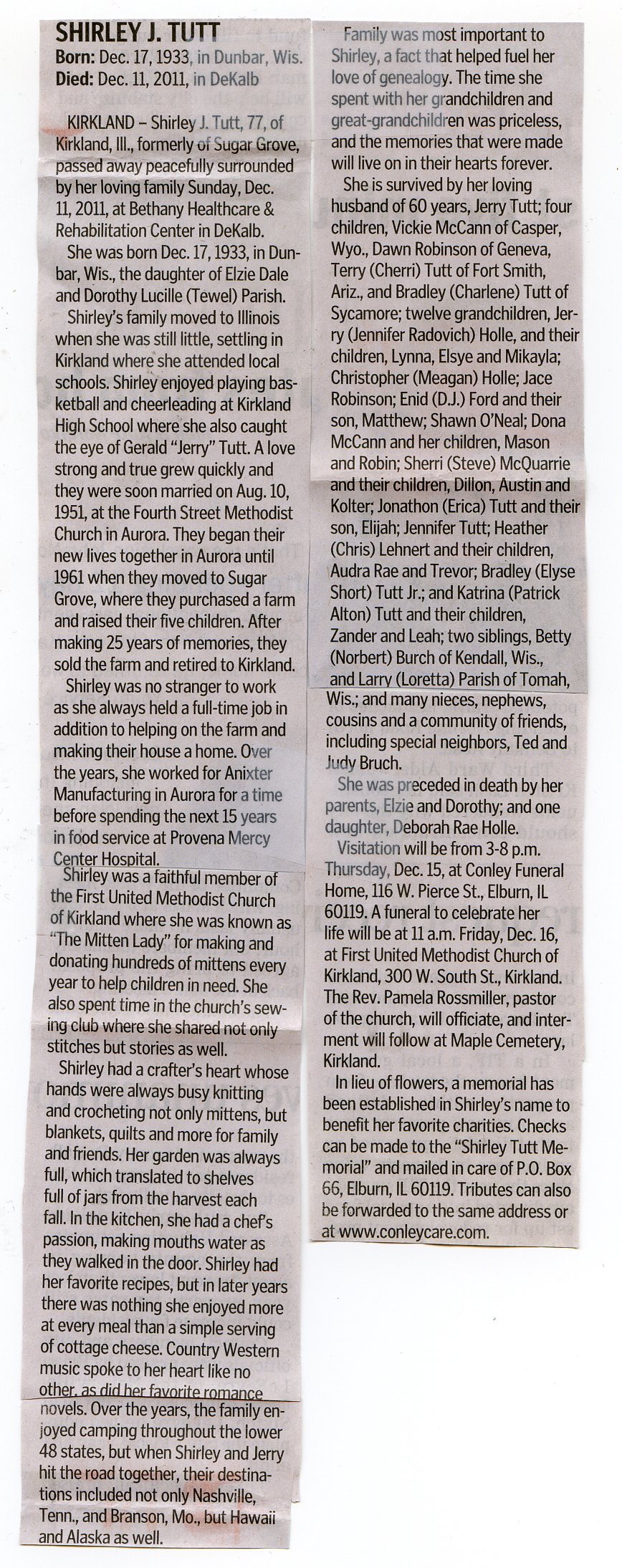 SHIRLEY J. TUTT
Born: Dec. 17, 1933, in Dunbar, Wis.
Died: Dec. 11, 2011, in DeKalb

KIRKLAND – Shirley J. Tutt, 77, of Kirkland, Ill., formerly of Sugar Grove, passed away peacefully surrounded by her loving family Sunday, Dec. 11, 2011, at Bethany Healthcare & Rehabilitation Center in DeKalb.

She was born Dec. 17, 1933, in Dunbar, Wis., the daughter of Elzie Dale and Dorothy Lucille (Tewel) Parish.

Shirley's family moved to Illinois when she was still little, settling in Kirkland where she attended local schools. Shirley enjoyed playing basketball and cheerleading at Kirkland High School where she also caught the eye of Gerald "Jerry" Tutt. A love strong and true grew quickly and they were soon married on Aug. 10, 1951, at the Fourth Street Methodist Church in Aurora. They began their new lives together in Aurora until 1961 when they moved to Sugar Grove, where they purchased a farm and raised their five children. After making 25 years of memories, they sold the farm and retired to Kirkland.

Shirley was no stranger to work as she always held a full-time job in addition to helping on the farm and making their house a home. Over the years, she worked for Anixter Manufacturing in Aurora for a time before spending the next 15 years in food service at Provena Mercy Center Hospital.

Shirley was a faithful member of the First United Methodist Church of Kirkland where she was known as "The Mitten Lady" for making and donating hundreds of mittens every year to help children in need. She also spent time in the church's sewing club where she shared not only stitches but stories as well.

Shirley had a crafter's heart whose hands were always busy knitting and crocheting not only mittens, but blankets, quilts and more for family and friends. Her garden was always full, which translated to shelves full of jars from the harvest each fall. In the kitchen, she had a chef's passion, making mouths water as they walked in the door. Shirley had her favorite recipes, but in later years there was nothing she enjoyed more at every meal than a simple serving of cottage cheese. Country Western music spoke to her heart like no other, as did her favorite romance novels. Over the years, the family enjoyed camping throughout the lower 48 states, but when Shirley and Jerry hit the road together, their destinations included not only Nashville, Tenn., and Branson, Mo., but Hawaii and Alaska as well.

Family was most important to Shirley, a fact that helped fuel her love of genealogy. The time she spent with her grandchildren and great-grandchildren was priceless, and the memories that were made will live on in their hearts forever.

She is survived by her loving husband of 60 years, Jerry Tutt; four children, Vickie McCann of Casper, Wyo., Dawn Robinson of Geneva, Terry (Cherri) Tutt of Fort Smith, Ariz., and Bradley (Charlene) Tutt of Sycamore; twelve grandchildren, Jerry (Jennifer Radovich) Holle, and their children, Lynna, Elsye and Mikayla; Christopher (Meagan) Holle; Jace Robinson; Enid (D.J.) Ford and their son, Matthew; Shawn O'Neal; Dona McCann and her children, Mason and Robin; Sherri (Steve) McQuarrie and their children, Dillon, Austin and Kolter; Jonathon (Erica) Tutt and their son, Elijah; Jennifer Tutt; Heather (Chris) Lehnert and their children, Audra Rae and Trevor; Bradley (Elyse Short) Tutt Jr.; and Katrina (Patrick Alton) Tutt and their children, Zander and Leah; two siblings, Betty (Norbert) Burch of Kendall, Wis., and Larry (Loretta) Parish of Tomah, Wis.; and many nieces, nephews, cousins and a community of friends, including special neighbors, Ted and Judy Bruch.

She was preceded in death by her parents, Elzie and Dorothy; and one daughter, Deborah Rae Holle.

Visitation will be from 3-8 p.m. Thursday, Dec. 15, at Conley Funeral Home, 116 W. Pierce St., Elburn, IL 60119. A funeral to celebrate her life will be at 11 a.m. Friday, Dec. 16, at First United Methodist Church of Kirkland, 300 W. South St., Kirkland. The Rev. Pamela Rossmiller, pastor of the church, will officiate, and interment will follow at Maple Cemetery, Kirkland.

In lieu of flowers, a memorial has been established in Shirley's name to benefit her favorite charities. Checks can be made to the "Shirley Tutt Memorial" and mailed in care of P.O. Box 66, Elburn, IL 60119. Tributes can also be forwarded to the same address or at www.conleycare.com.